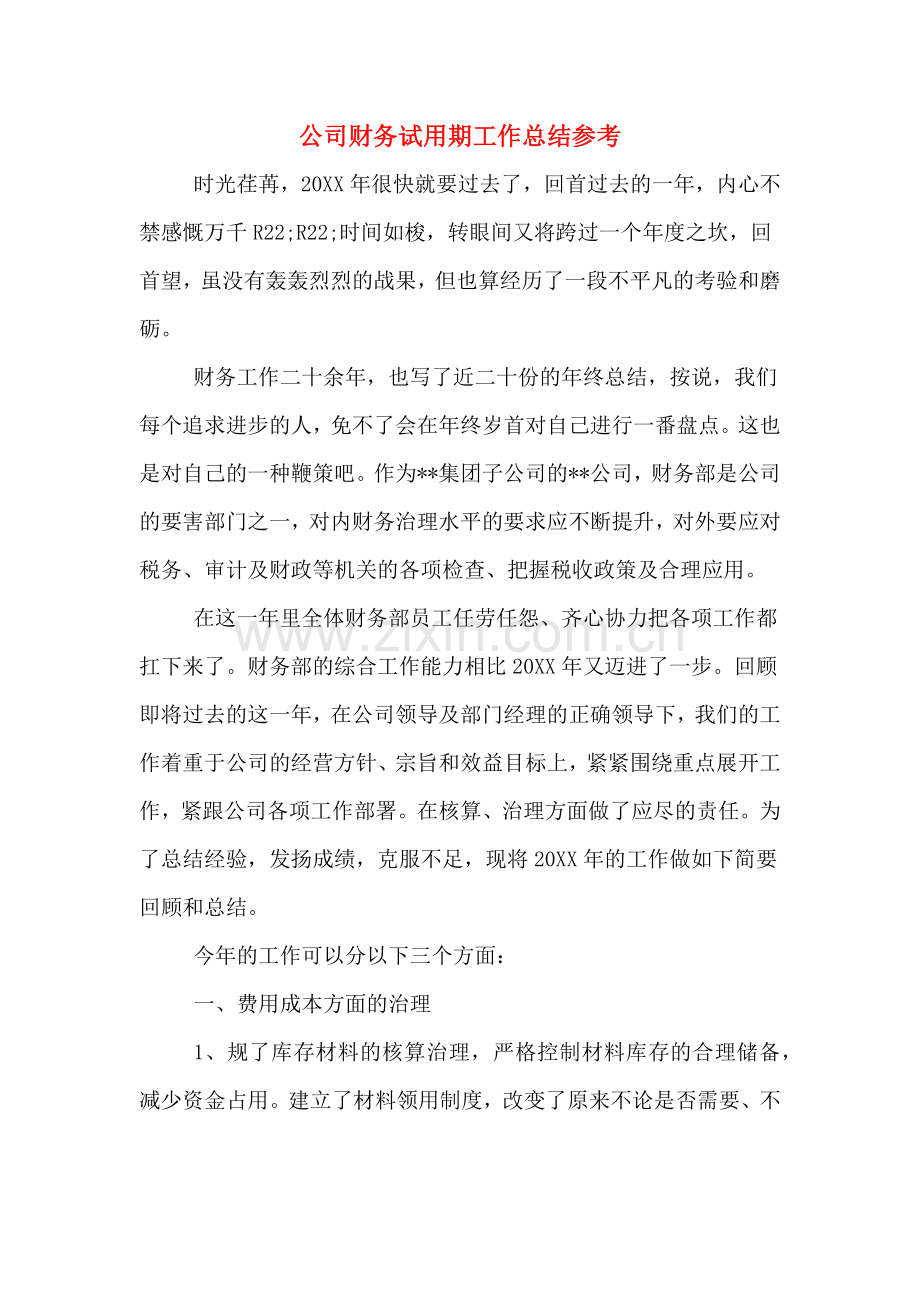 公司财务试用期工作总结参考

时光荏苒，20XX年很快就要过去了，回首过去的一年，内心不禁感慨万千R22;R22;时间如梭，转眼间又将跨过一个年度之坎，回首望，虽没有轰轰烈烈的战果，但也算经历了一段不平凡的考验和磨砺。

财务工作二十余年，也写了近二十份的年终总结，按说，我们每个追求进步的人，免不了会在年终岁首对自己进行一番盘点。这也是对自己的一种鞭策吧。作为**集团子公司的**公司，财务部是公司的要害部门之一，对内财务治理水平的要求应不断提升，对外要应对税务、审计及财政等机关的各项检查、把握税收政策及合理应用。

在这一年里全体财务部员工任劳任怨、齐心协力把各项工作都扛下来了。财务部的综合工作能力相比20XX年又迈进了一步。回顾即将过去的这一年，在公司领导及部门经理的正确领导下，我们的工作着重于公司的经营方针、宗旨和效益目标上，紧紧围绕重点展开工作，紧跟公司各项工作部署。在核算、治理方面做了应尽的责任。为了总结经验，发扬成绩，克服不足，现将20XX年的工作做如下简要回顾和总结。

今年的工作可以分以下三个方面：

一、费用成本方面的治理

1、规了库存材料的核算治理，严格控制材料库存的合理储备，减少资金占用。建立了材料领用制度，改变了原来不论是否需要、不

www.zixin.com.cn